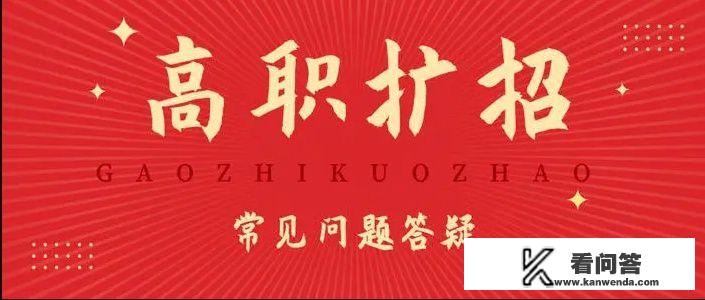 高职扩招

GAOZHIKUOZHAO

常见问题答疑

看问答
www.kanwenda.com